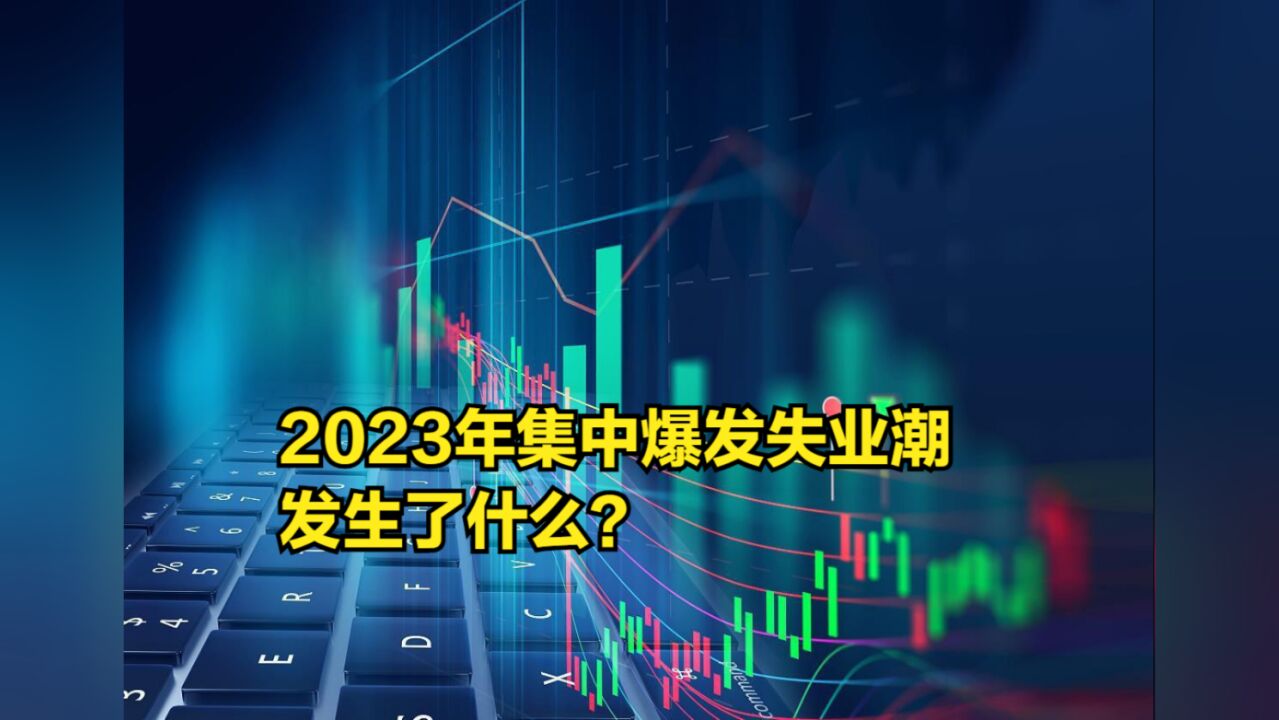 2023年集中爆发失业潮
发生了什么?